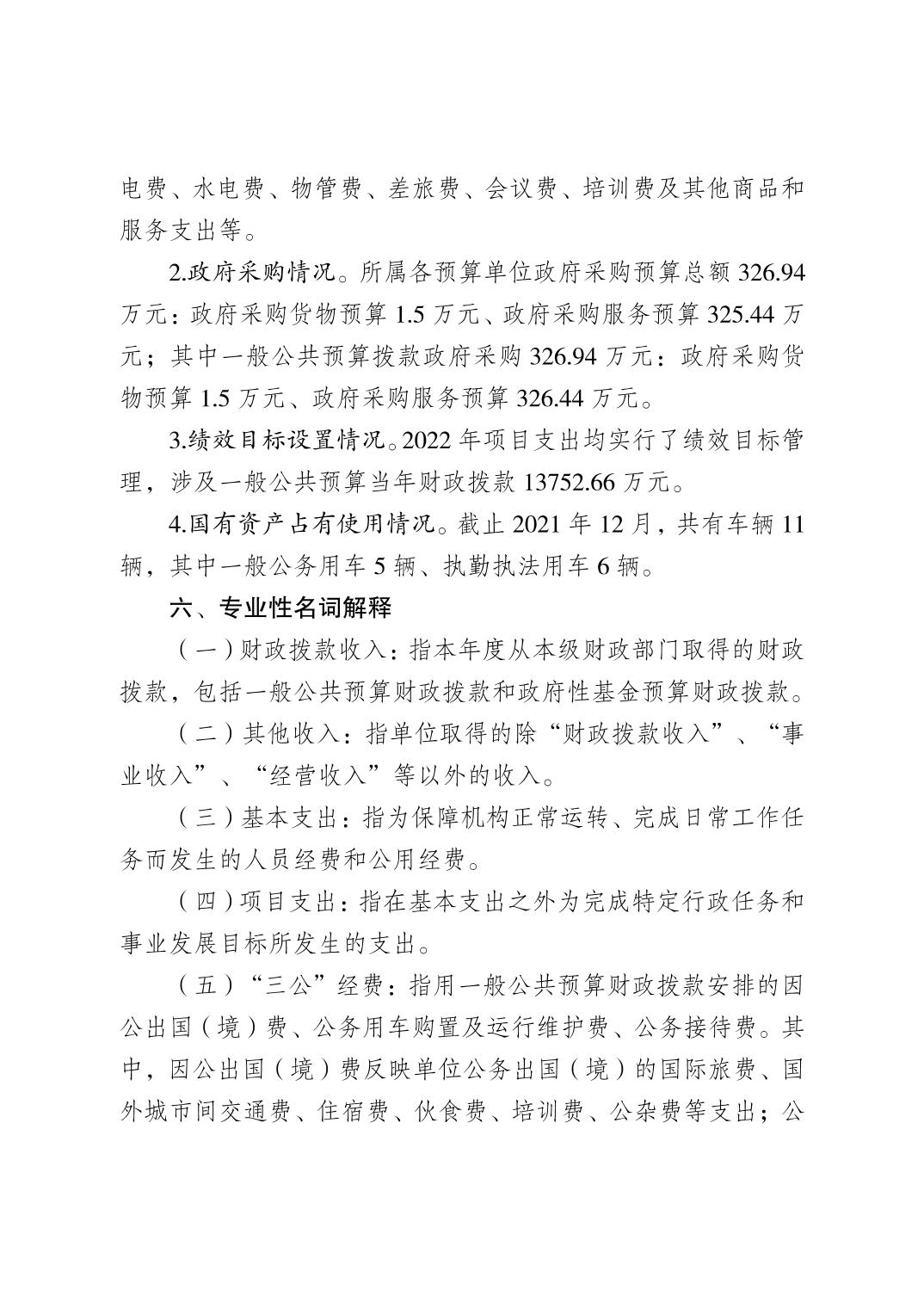 电费、水电费、物管费、差旅费、会议费、培训费及其他商品和服务支出等。

2.政府采购情况。所属各预算单位政府采购预算总额 326.94 万元：政府采购货物预算 1.5 万元、政府采购服务预算 325.44 万元；其中一般公共预算拨款政府采购 326.94 万元：政府采购货物预算 1.5 万元、政府采购服务预算 326.44 万元。

3.绩效目标设置情况。2022 年项目支出均实行了绩效目标管理，涉及一般公共预算当年财政拨款 13752.66 万元。

4.国有资产占有使用情况。截止 2021 年 12 月，共有车辆 11 辆，其中一般公务用车 5 辆、执勤执法用车 6 辆。

六、专业性名词解释

（一）财政拨款收入：指本年度从本级财政部门取得的财政拨款，包括一般公共预算财政拨款和政府性基金预算财政拨款。

（二）其他收入：指单位取得的除“财政拨款收入”、“事业收入”、“经营收入”等以外的收入。

（三）基本支出：指为保障机构正常运转、完成日常工作任务而发生的人员经费和公用经费。

（四）项目支出：指在基本支出之外为完成特定行政任务和事业发展目标所发生的支出。

（五）“三公”经费：指用一般公共预算财政拨款安排的因公出国（境）费、公务用车购置及运行维护费、公务接待费。其中，因公出国（境）费反映单位公务出国（境）的国际旅费、国外城市间交通费、住宿费、伙食费、培训费、公杂费等支出；公